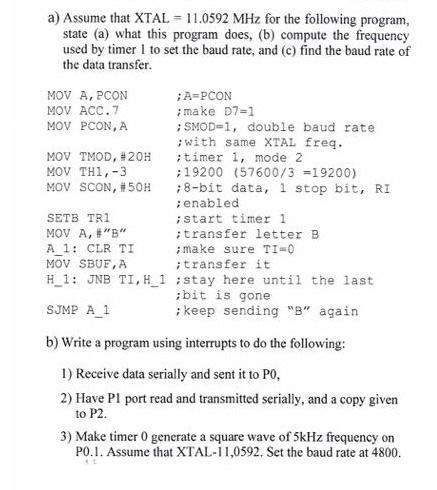 a) Assume that XTAL = 11.0592 MHz for the following program, state (a) what this program does, (b) compute the frequency used by timer 1 to set the baud rate, and (c) find the baud rate of the data transfer.

MOV A,PCON ;A=PCON
MOV ACC.7 ;make D7=1
MOV PCON,A ;SMOD=1, double baud rate
;with same XTAL freq.
MOV TMOD,#20H ;timer 1, mode 2
MOV TH1,-3 ;19200 (57600/3 =19200)
MOV SCON,#50H ;8-bit data, 1 stop bit, RI
;enabled
SETB TR1 ;start timer 1
MOV A,#"B" ;transfer letter B
A_1: CLR TI ;make sure TI=0
MOV SBUF,A ;transfer it
H_1: JNB TI,H_1 ;stay here until the last
;bit is gone
SJMP A_1 ;keep sending "B" again

b) Write a program using interrupts to do the following:

1) Receive data serially and sent it to P0,

2) Have P1 port read and transmitted serially, and a copy given to P2.

3) Make timer 0 generate a square wave of 5kHz frequency on P0.1. Assume that XTAL-11,0592. Set the baud rate at 4800.